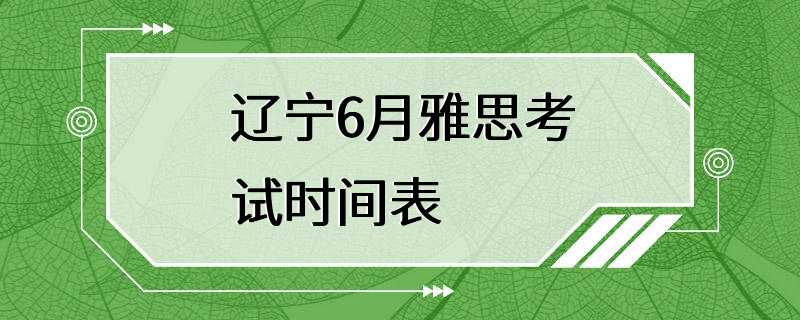 辽宁6月雅思考试时间表